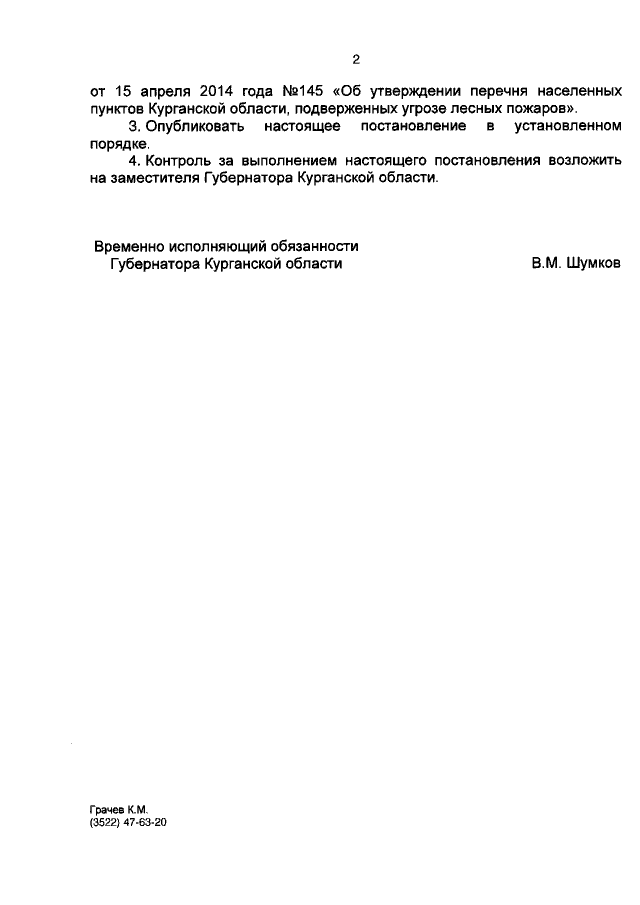 2

от 15 апреля 2014 года №145 «Об утверждении перечня населенных пунктов Курганской области, подверженных угрозе лесных пожаров».

3. Опубликовать настоящее постановление в установленном порядке.

4. Контроль за выполнением настоящего постановления возложить на заместителя Губернатора Курганской области.

Временно исполняющий обязанности
Губернатора Курганской области

В.М. Шумков

Грачев К.М.
(3522) 47-63-20